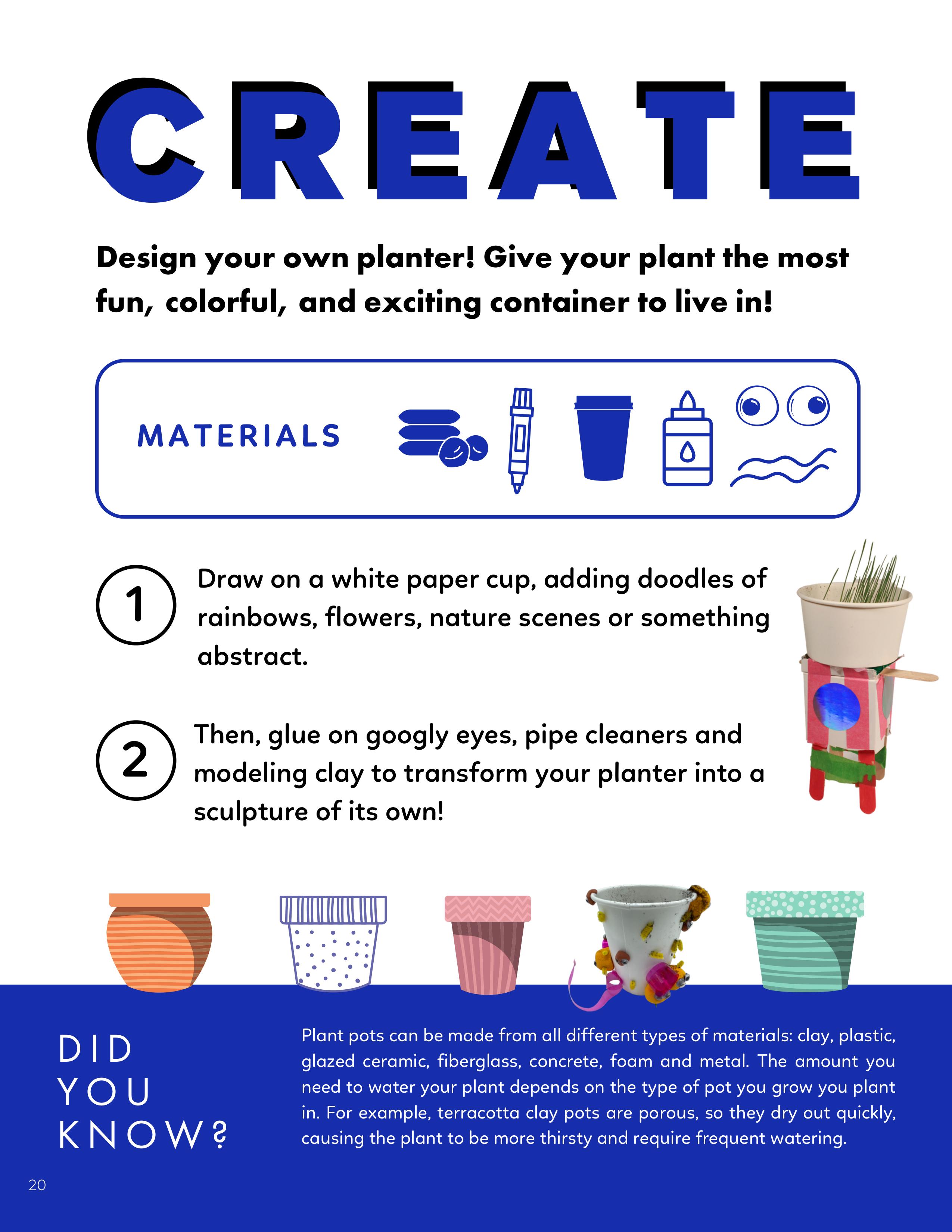 CREATE

Design your own planter! Give your plant the most fun, colorful, and exciting container to live in!

MATERIALS

1 Draw on a white paper cup, adding doodles of rainbows, flowers, nature scenes or something abstract.

2 Then, glue on googly eyes, pipe cleaners and modeling clay to transform your planter into a sculpture of its own!

DID YOU KNOW?

Plant pots can be made from all different types of materials: clay, plastic, glazed ceramic, fiberglass, concrete, foam and metal. The amount you need to water your plant depends on the type of pot you grow you plant in. For example, terracotta clay pots are porous, so they dry out quickly, causing the plant to be more thirsty and require frequent watering.

20